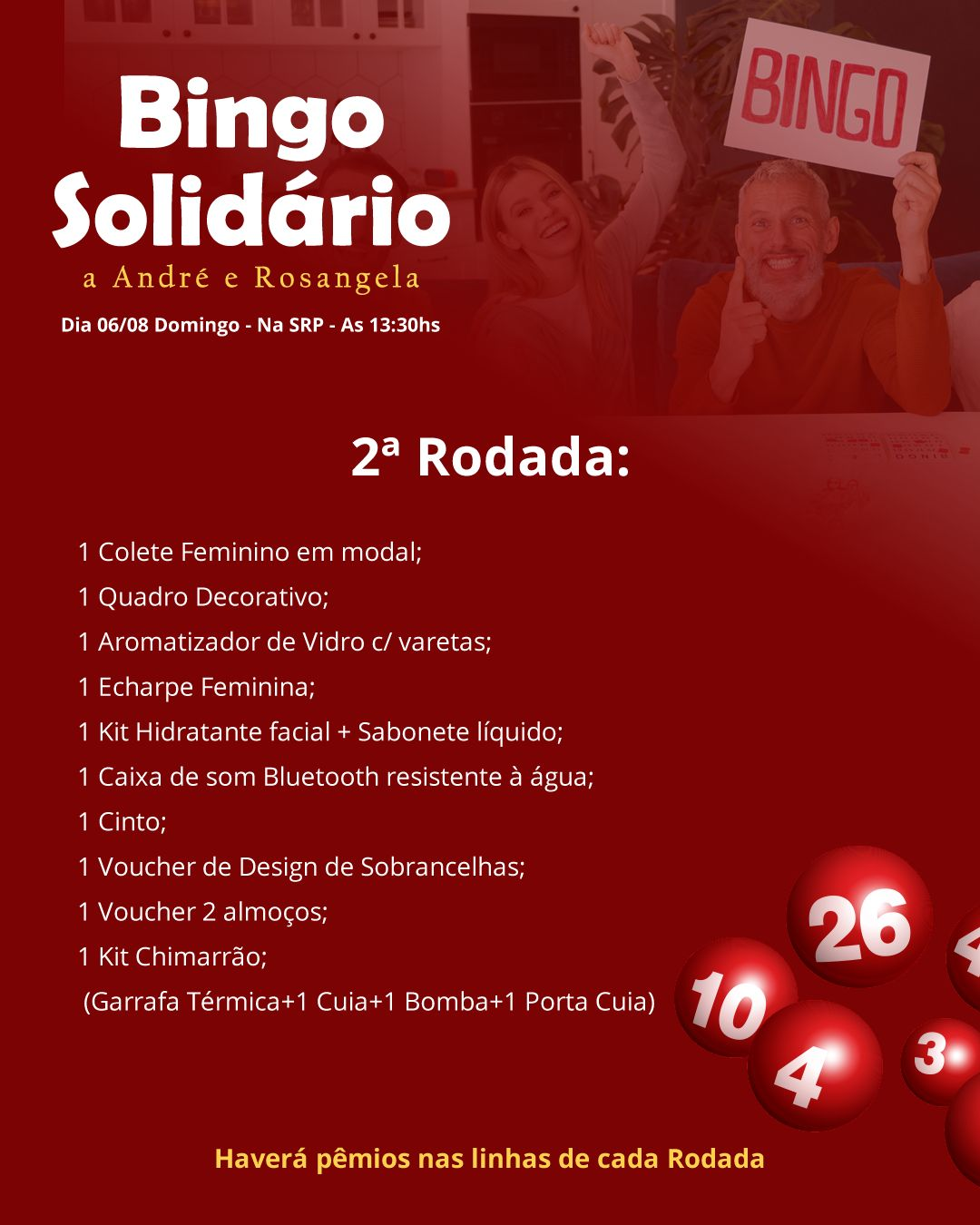 Bingo Solidário
a André e Rosangela
Dia 06/08 Domingo - Na SRP - As 13:30hs

BINGO

2ª Rodada:

1 Colete Feminino em modal;
1 Quadro Decorativo;
1 Aromatizador de Vidro c/ varetas;
1 Echarpe Feminina;
1 Kit Hidratante facial + Sabonete líquido;
1 Caixa de som Bluetooth resistente à água;
1 Cinto;
1 Voucher de Design de Sobrancelhas;
1 Voucher 2 almoços;
1 Kit Chimarrão;
(Garrafa Térmica+1 Cuia+1 Bomba+1 Porta Cuia)

26
10
4
3

Haverá pêmios nas linhas de cada Rodada